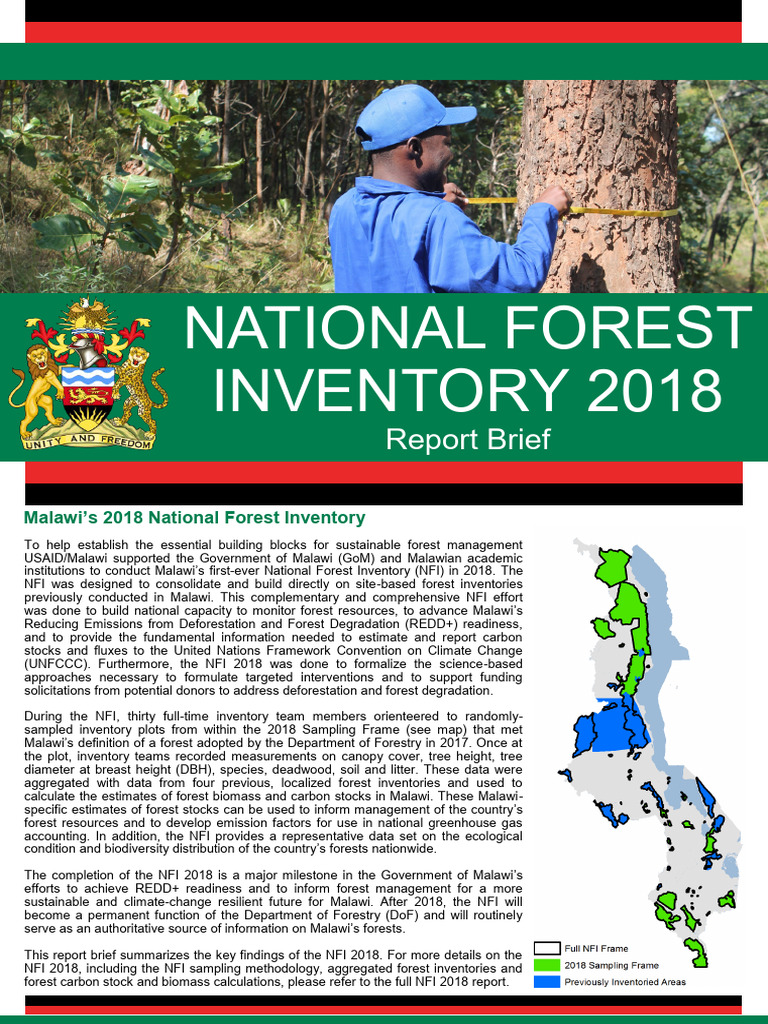 UNITY AND FREEDOM

NATIONAL FOREST INVENTORY 2018

Report Brief

Malawi's 2018 National Forest Inventory

To help establish the essential building blocks for sustainable forest management USAID/Malawi supported the Government of Malawi (GoM) and Malawian academic institutions to conduct Malawi's first-ever National Forest Inventory (NFI) in 2018. The NFI was designed to consolidate and build directly on site-based forest inventories previously conducted in Malawi. This complementary and comprehensive NFI effort was done to build national capacity to monitor forest resources, to advance Malawi's Reducing Emissions from Deforestation and Forest Degradation (REDD+) readiness, and to provide the fundamental information needed to estimate and report carbon stocks and fluxes to the United Nations Framework Convention on Climate Change (UNFCCC). Furthermore, the NFI 2018 was done to formalize the science-based approaches necessary to formulate targeted interventions and to support funding solicitations from potential donors to address deforestation and forest degradation.

During the NFI, thirty full-time inventory team members orienteered to randomly-sampled inventory plots from within the 2018 Sampling Frame (see map) that met Malawi's definition of a forest adopted by the Department of Forestry in 2017. Once at the plot, inventory teams recorded measurements on canopy cover, tree height, tree diameter at breast height (DBH), species, deadwood, soil and litter. These data were aggregated with data from four previous, localized forest inventories and used to calculate the estimates of forest biomass and carbon stocks in Malawi. These Malawi-specific estimates of forest stocks can be used to inform management of the country's forest resources and to develop emission factors for use in national greenhouse gas accounting. In addition, the NFI provides a representative data set on the ecological condition and biodiversity distribution of the country's forests nationwide.

The completion of the NFI 2018 is a major milestone in the Government of Malawi's efforts to achieve REDD+ readiness and to inform forest management for a more sustainable and climate-change resilient future for Malawi. After 2018, the NFI will become a permanent function of the Department of Forestry (DoF) and will routinely serve as an authoritative source of information on Malawi's forests.

This report brief summarizes the key findings of the NFI 2018. For more details on the NFI 2018, including the NFI sampling methodology, aggregated forest inventories and forest carbon stock and biomass calculations, please refer to the full NFI 2018 report.

Full NFI Frame
2018 Sampling Frame
Previously Inventoried Areas